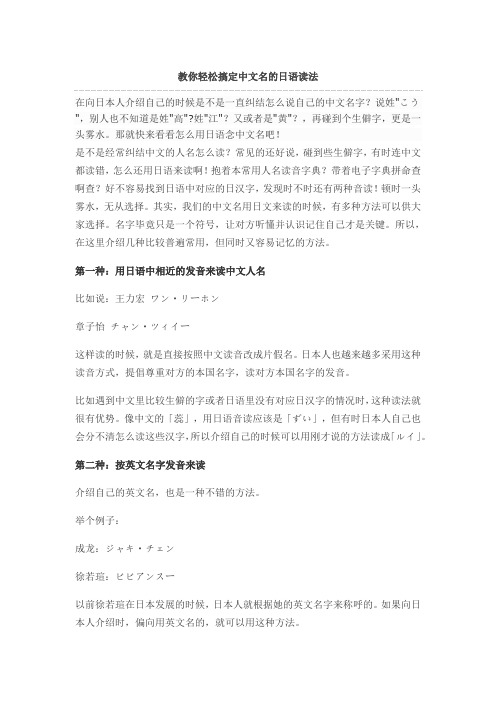 教你轻松搞定中文名的日语读法

在向日本人介绍自己的时候是不是一直纠结怎么说自己的中文名字？说姓"こう"，别人也不知道是姓"高"?姓"江"？又或者是"黄"？，再碰到个生僻字，更是一头雾水。那就快来看看怎么用日语念中文名吧！

是不是经常纠结中文的人名怎么读？常见的还好说，碰到些生僻字，有时连中文都读错，怎么还用日语来读啊！抱着本常用人名读音字典？带着电子字典拼命查啊查？好不容易找到日语中对应的日汉字，发现时不时还有两种音读！顿时一头雾水，无从选择。其实，我们的中文名用日文来读的时候，有多种方法可以供大家选择。名字毕竟只是一个符号，让对方听懂并认识记住自己才是关键。所以，在这里介绍几种比较普遍常用，但同时又容易记忆的方法。

第一种：用日语中相近的发音来读中文人名

比如说：王力宏 ワン・リーホン

章子怡 チャン・ツィイー

这样读的时候，就是直接按照中文读音改成片假名。日本人也越来越多采用这种读音方式，提倡尊重对方的本国名字，读对方本国名字的发音。

比如遇到中文里比较生僻的字或者日语里没有对应日汉字的情况时，这种读法就很有优势。像中文的「蕊」，用日语音读应该是「ずい」，但有时日本人自己也会分不清怎么读这些汉字，所以介绍自己的时候可以用刚才说的方法读成「ルイ」。

第二种：按英文名字发音来读

介绍自己的英文名，也是一种不错的方法。

举个例子：

成龙：ジャキ・チェン

徐若瑄：ビビアンスー

以前徐若瑄在日本发展的时候，日本人就根据她的英文名字来称呼的。如果向日本人介绍时，偏向用英文名的，就可以用这种方法。